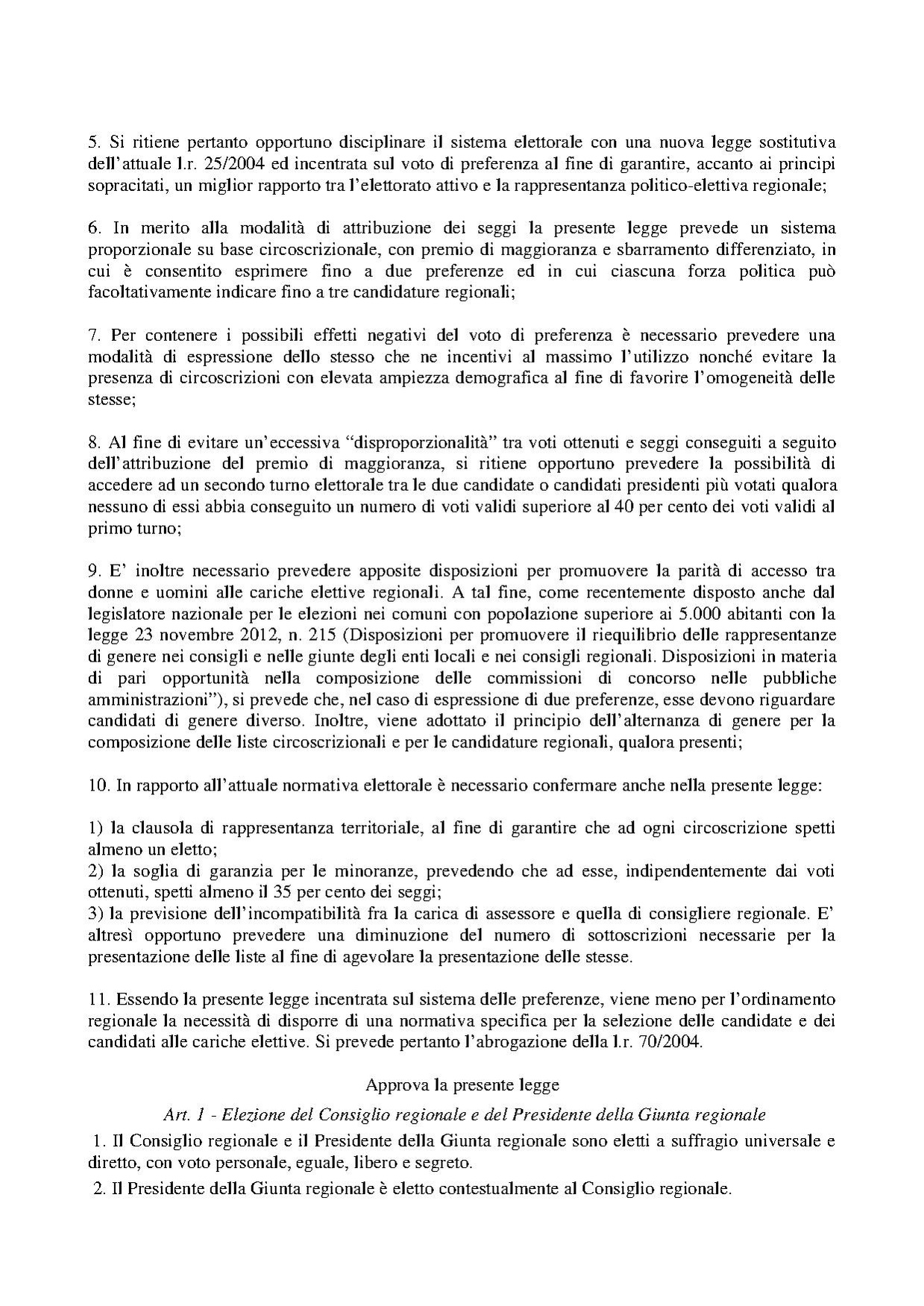 5. Si ritiene pertanto opportuno disciplinare il sistema elettorale con una nuova legge sostitutiva dell'attuale l.r. 25/2004 ed incentrata sul voto di preferenza al fine di garantire, accanto ai principi sopracitati, un miglior rapporto tra l'elettorato attivo e la rappresentanza politico-elettiva regionale;

6. In merito alla modalità di attribuzione dei seggi la presente legge prevede un sistema proporzionale su base circoscrizionale, con premio di maggioranza e sbarramento differenziato, in cui è consentito esprimere fino a due preferenze ed in cui ciascuna forza politica può facoltativamente indicare fino a tre candidature regionali;

7. Per contenere i possibili effetti negativi del voto di preferenza è necessario prevedere una modalità di espressione dello stesso che ne incentivi al massimo l'utilizzo nonché evitare la presenza di circoscrizioni con elevata ampiezza demografica al fine di favorire l'omogeneità delle stesse;

8. Al fine di evitare un'eccessiva "disproporzionalità" tra voti ottenuti e seggi conseguiti a seguito dell'attribuzione del premio di maggioranza, si ritiene opportuno prevedere la possibilità di accedere ad un secondo turno elettorale tra le due candidate o candidati presidenti più votati qualora nessuno di essi abbia conseguito un numero di voti validi superiore al 40 per cento dei voti validi al primo turno;

9. E' inoltre necessario prevedere apposite disposizioni per promuovere la parità di accesso tra donne e uomini alle cariche elettive regionali. A tal fine, come recentemente disposto anche dal legislatore nazionale per le elezioni nei comuni con popolazione superiore ai 5.000 abitanti con la legge 23 novembre 2012, n. 215 (Disposizioni per promuovere il riequilibrio delle rappresentanze di genere nei consigli e nelle giunte degli enti locali e nei consigli regionali. Disposizioni in materia di pari opportunità nella composizione delle commissioni di concorso nelle pubbliche amministrazioni"), si prevede che, nel caso di espressione di due preferenze, esse devono riguardare candidati di genere diverso. Inoltre, viene adottato il principio dell'alternanza di genere per la composizione delle liste circoscrizionali e per le candidature regionali, qualora presenti;

10. In rapporto all'attuale normativa elettorale è necessario confermare anche nella presente legge:

1) la clausola di rappresentanza territoriale, al fine di garantire che ad ogni circoscrizione spetti almeno un eletto;
2) la soglia di garanzia per le minoranze, prevedendo che ad esse, indipendentemente dai voti ottenuti, spetti almeno il 35 per cento dei seggi;
3) la previsione dell'incompatibilità fra la carica di assessore e quella di consigliere regionale. E' altresì opportuno prevedere una diminuzione del numero di sottoscrizioni necessarie per la presentazione delle liste al fine di agevolare la presentazione delle stesse.

11. Essendo la presente legge incentrata sul sistema delle preferenze, viene meno per l'ordinamento regionale la necessità di disporre di una normativa specifica per la selezione delle candidate e dei candidati alle cariche elettive. Si prevede pertanto l'abrogazione della l.r. 70/2004.

Approva la presente legge

Art. 1 - Elezione del Consiglio regionale e del Presidente della Giunta regionale

1. Il Consiglio regionale e il Presidente della Giunta regionale sono eletti a suffragio universale e diretto, con voto personale, eguale, libero e segreto.

2. Il Presidente della Giunta regionale è eletto contestualmente al Consiglio regionale.